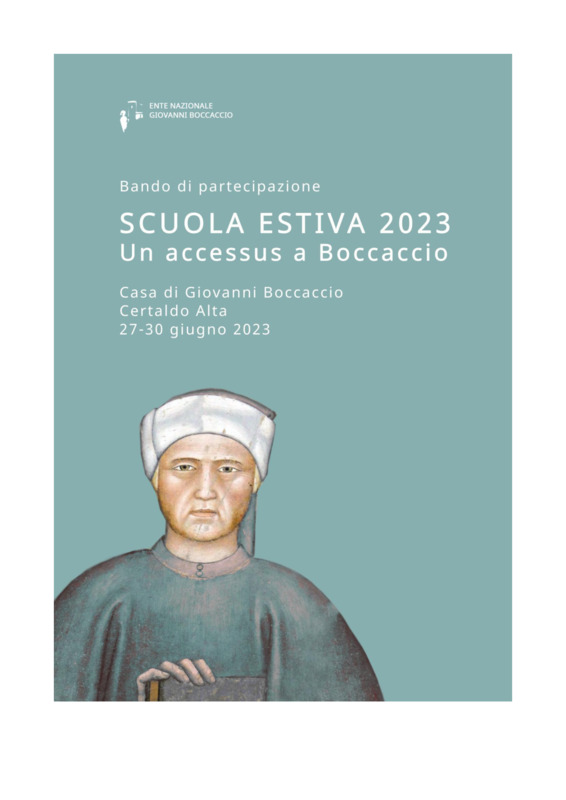 ENTE NAZIONALE
GIOVANNI BOCCACCIO

Bando di partecipazione

SCUOLA ESTIVA 2023
Un accessus a Boccaccio

Casa di Giovanni Boccaccio
Certaldo Alta
27-30 giugno 2023